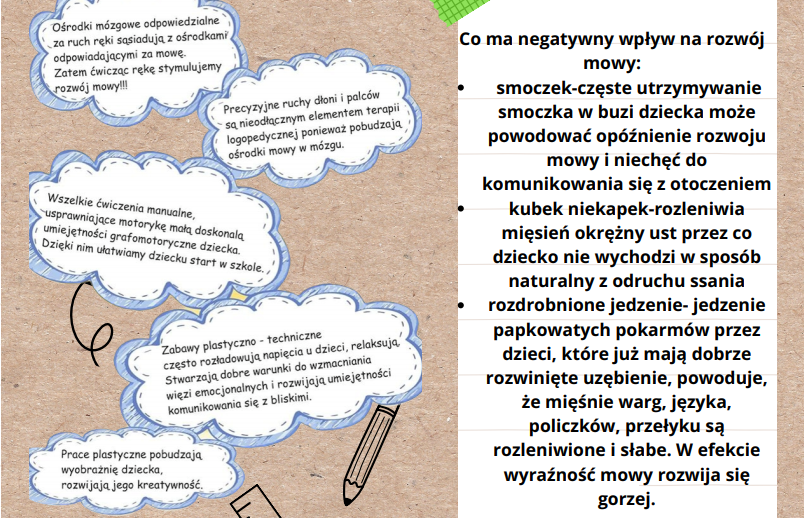 Ośrodki mózgowe odpowiedzialne za ruch ręki sąsiadują z ośrodkami odpowiadającymi za mowę. Zatem ćwicząc rękę stymulujemy rozwój mowy!!!

Precyzyjne ruchy dłoni i palców są nieodłącznym elementem terapii logopedycznej ponieważ pobudzają ośrodki mowy w mózgu.

Wszelkie ćwiczenia manualne, usprawniające motorykę małą doskonalą umiejętności grafomotoryczne dziecka. Dzięki nim ułatwiamy dziecku start w szkole.

Zabawy plastyczno - techniczne często rozładowują napięcia u dzieci, relaksują. Stwarzają dobre warunki do wzmacniania więzi emocjonalnych i rozwijają umiejętności komunikowania się z bliskimi.

Prace plastyczne pobudzają wyobraźnię dziecka, rozwijają jego kreatywność.

Co ma negatywny wpływ na rozwój mowy:

• smoczek-częste utrzymywanie smoczka w buzi dziecka może powodować opóźnienie rozwoju mowy i niechęć do komunikowania się z otoczeniem
• kubek niekapek-rozleniwia mięsień okrężny ust przez co dziecko nie wychodzi w sposób naturalny z odruchu ssania
• rozdrobnione jedzenie- jedzenie papkowatych pokarmów przez dzieci, które już mają dobrze rozwinięte uzębienie, powoduje, że mięśnie warg, języka, policzków, przełyku są rozleniwione i słabe. W efekcie wyraźność mowy rozwija się gorzej.